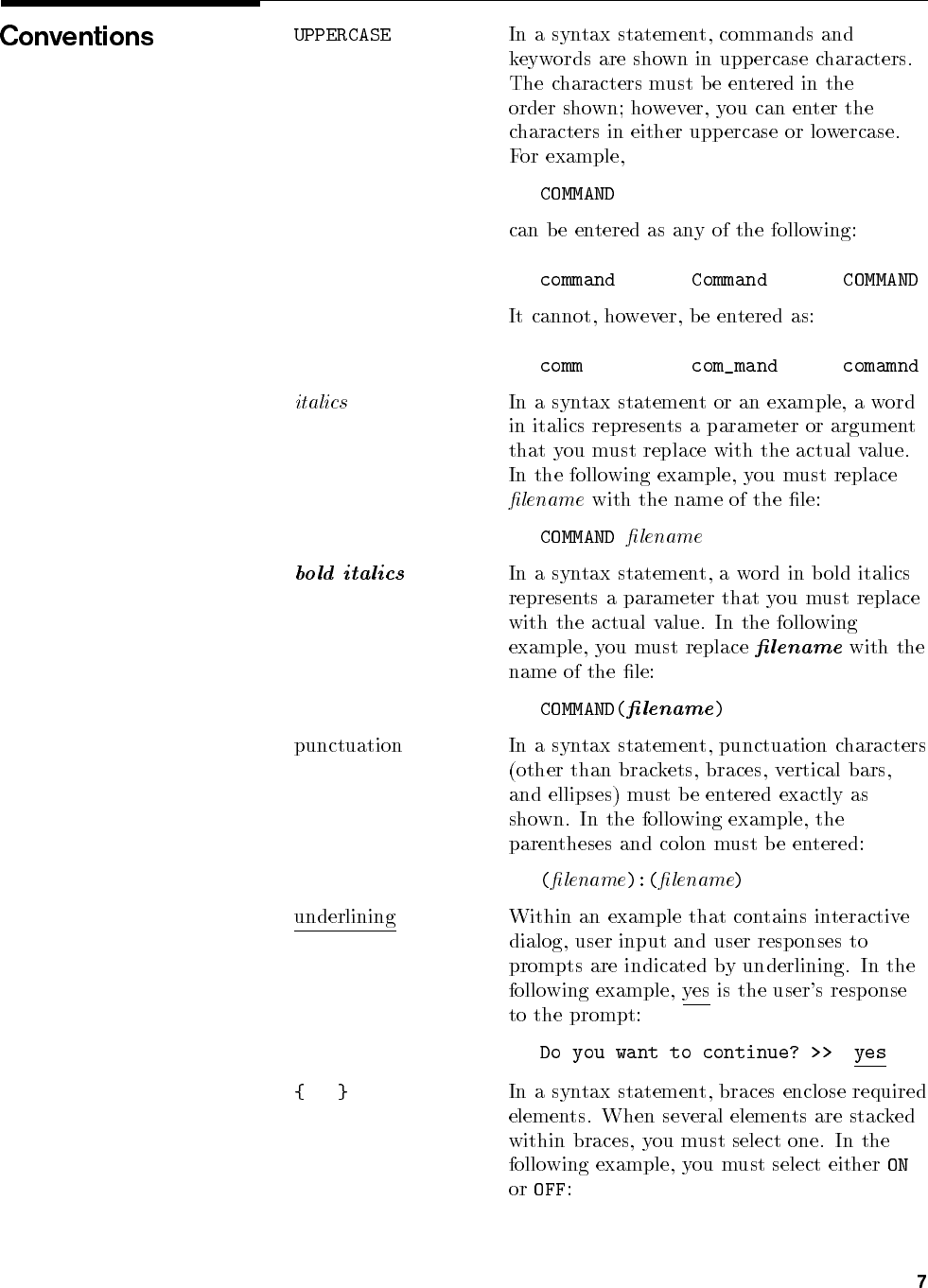 Conventions

UPPERCASE

In a syntax statement, commands and keywords are shown in uppercase characters. The characters must be entered in the order shown; however, you can enter the characters in either uppercase or lowercase. For example,

COMMAND

can be entered as any of the following:

command Command COMMAND

It cannot, however, be entered as:

comm com_mand comamnd

italics

In a syntax statement or an example, a word in italics represents a parameter or argument that you must replace with the actual value. In the following example, you must replace filename with the name of the file:

COMMAND filename

bold italics

In a syntax statement, a word in bold italics represents a parameter that you must replace with the actual value. In the following example, you must replace filename with the name of the file:

COMMAND(filename)

punctuation

In a syntax statement, punctuation characters (other than brackets, braces, vertical bars, and ellipses) must be entered exactly as shown. In the following example, the parentheses and colon must be entered:

(filename):(filename)

underlining

Within an example that contains interactive dialog, user input and user responses to prompts are indicated by underlining. In the following example, yes is the user's response to the prompt:

Do you want to continue? >> yes

{ }

In a syntax statement, braces enclose required elements. When several elements are stacked within braces, you must select one. In the following example, you must select either ON or OFF:

7